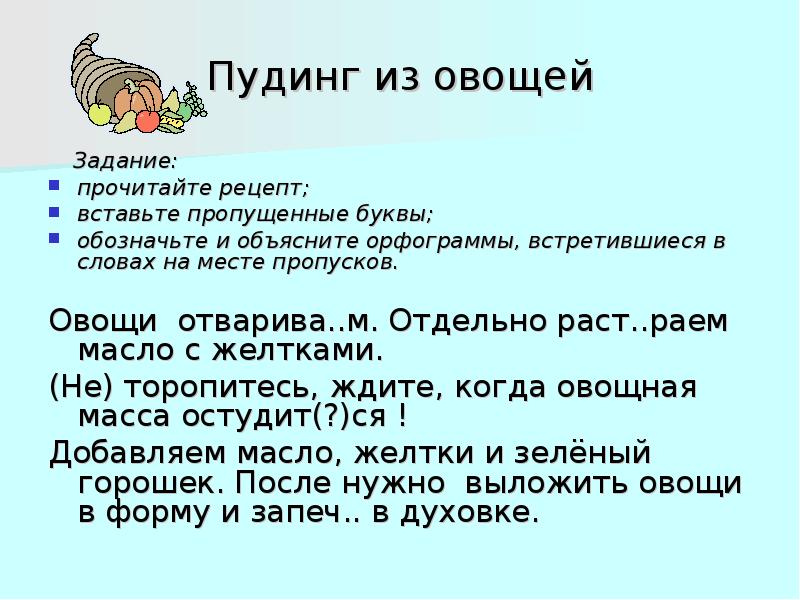 Пудинг из овощей

Задание:
- прочитайте рецепт;
- вставьте пропущенные буквы;
- обозначьте и объясните орфограммы, встретившиеся в словах на месте пропусков.

Овощи отварива..м. Отдельно раст..раем масло с желтками.

(Не) торопитесь, ждите, когда овощная масса остудит(?)ся !

Добавляем масло, желтки и зелёный горошек. После нужно выложить овощи в форму и запеч.. в духовке.